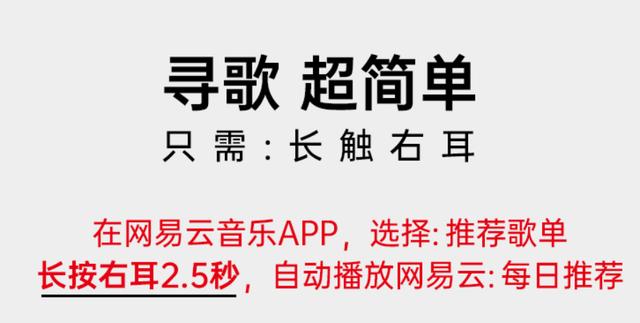 寻歌 超简单

只需：长触右耳

在网易云音乐APP，选择: 推荐歌单
长按右耳2.5秒，自动播放网易云: 每日推荐